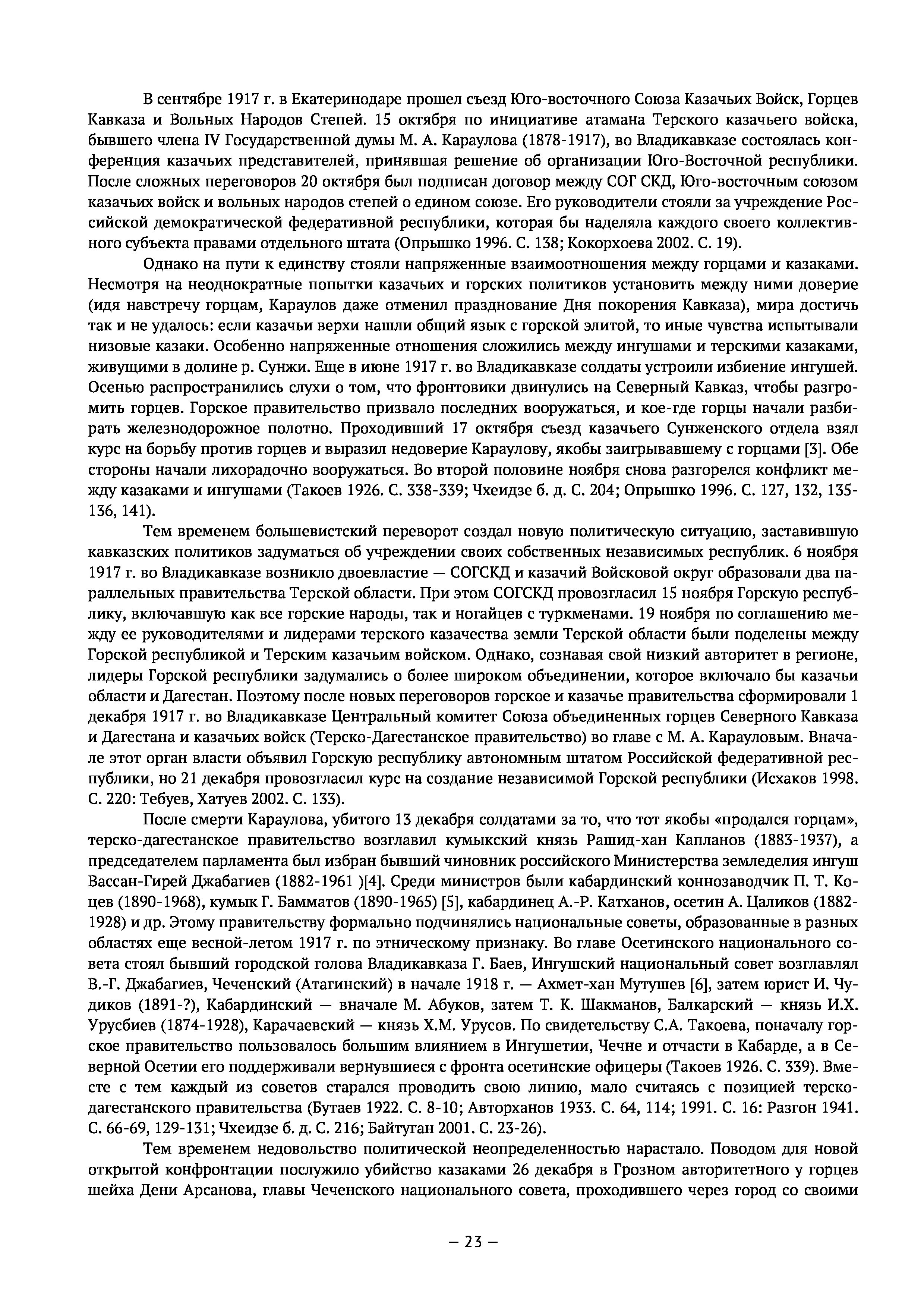 В сентябре 1917 г. в Екатеринодаре прошел съезд Юго-восточного Союза Казачьих Войск, Горцев Кавказа и Вольных Народов Степей. 15 октября по инициативе атамана Терского казачьего войска, бывшего члена IV Государственной думы М. А. Караулова (1878-1917), во Владикавказе состоялась конференция казачьих представителей, принявшая решение об организации Юго-Восточной республики. После сложных переговоров 20 октября был подписан договор между СОГ СКД, Юго-восточным союзом казачьих войск и вольных народов степей о едином союзе. Его руководители стояли за учреждение Российской демократической федеративной республики, которая бы наделяла каждого своего коллективного субъекта правами отдельного штата (Опрышко 1996. С. 138; Кокорхоева 2002. С. 19).

Однако на пути к единству стояли напряженные взаимоотношения между горцами и казаками. Несмотря на неоднократные попытки казачьих и горских политиков установить между ними доверие (идя навстречу горцам, Караулов даже отменил празднование Дня покорения Кавказа), мира достичь так и не удалось: если казачьи верхи нашли общий язык с горской элитой, то иные чувства испытывали низовые казаки. Особенно напряженные отношения сложились между ингушами и терскими казаками, живущими в долине р. Сунжи. Еще в июне 1917 г. во Владикавказе солдаты устроили избиение ингушей. Осенью распространились слухи о том, что фронтовики двинулись на Северный Кавказ, чтобы разгромить горцев. Горское правительство призвало последних вооружаться, и кое-где горцы начали разбирать железнодорожное полотно. Проходивший 17 октября съезд казачьего Сунженского отдела взял курс на борьбу против горцев и выразил недоверие Караулову, якобы заигрывавшему с горцами [3]. Обе стороны начали лихорадочно вооружаться. Во второй половине ноября снова разгорелся конфликт между казаками и ингушами (Такоев 1926. С. 338-339; Чхеидзе б. д. С. 204; Опрышко 1996. С. 127, 132, 135-136, 141).

Тем временем большевистский переворот создал новую политическую ситуацию, заставившую кавказских политиков задуматься об учреждении своих собственных независимых республик. 6 ноября 1917 г. во Владикавказе возникло двоевластие — СОГСКД и казачий Войсковой округ образовали два параллельных правительства Терской области. При этом СОГСКД провозгласил 15 ноября Горскую республику, включавшую как все горские народы, так и ногайцев с туркменами. 19 ноября по соглашению между ее руководителями и лидерами терского казачества земли Терской области были поделены между Горской республикой и Терским казачьим войском. Однако, сознавая свой низкий авторитет в регионе, лидеры Горской республики задумались о более широком объединении, которое включало бы казачьи области и Дагестан. Поэтому после новых переговоров горское и казачье правительства сформировали 1 декабря 1917 г. во Владикавказе Центральный комитет Союза объединенных горцев Северного Кавказа и Дагестана и казачьих войск (Терско-Дагестанское правительство) во главе с М. А. Карауловым. Вначале этот орган власти объявил Горскую республику автономным штатом Российской федеративной республики, но 21 декабря провозгласил курс на создание независимой Горской республики (Исхаков 1998. С. 220: Тебуев, Хатуев 2002. С. 133).

После смерти Караулова, убитого 13 декабря солдатами за то, что тот якобы «продался горцам», терско-дагестанское правительство возглавил кумыкский князь Рашид-хан Капланов (1883-1937), а председателем парламента был избран бывший чиновник российского Министерства земледелия ингуш Вассан-Гирей Джабагиев (1882-1961 )[4]. Среди министров были кабардинский коннозаводчик П. Т. Коцев (1890-1968), кумык Г. Бамматов (1890-1965) [5], кабардинец А.-Р. Катханов, осетин А. Цаликов (1882-1928) и др. Этому правительству формально подчинялись национальные советы, образованные в разных областях еще весной-летом 1917 г. по этническому признаку. Во главе Осетинского национального совета стоял бывший городской голова Владикавказа Г. Баев, Ингушский национальный совет возглавлял В.-Г. Джабагиев, Чеченский (Атагинский) в начале 1918 г. — Ахмет-хан Мутушев [6], затем юрист И. Чудиков (1891-?), Кабардинский — вначале М. Абуков, затем Т. К. Шакманов, Балкарский — князь И.Х. Урусбиев (1874-1928), Карачаевский — князь Х.М. Урусов. По свидетельству С.А. Такоева, поначалу горское правительство пользовалось большим влиянием в Ингушетии, Чечне и отчасти в Кабарде, а в Северной Осетии его поддерживали вернувшиеся с фронта осетинские офицеры (Такоев 1926. С. 339). Вместе с тем каждый из советов старался проводить свою линию, мало считаясь с позицией терско-дагестанского правительства (Бутаев 1922. С. 8-10; Авторханов 1933. С. 64, 114; 1991. С. 16: Разгон 1941. С. 66-69, 129-131; Чхеидзе б. д. С. 216; Байтуган 2001. С. 23-26).

Тем временем недовольство политической неопределенностью нарастало. Поводом для новой открытой конфронтации послужило убийство казаками 26 декабря в Грозном авторитетного у горцев шейха Дени Арсанова, главы Чеченского национального совета, проходившего через город со своими

– 23 –